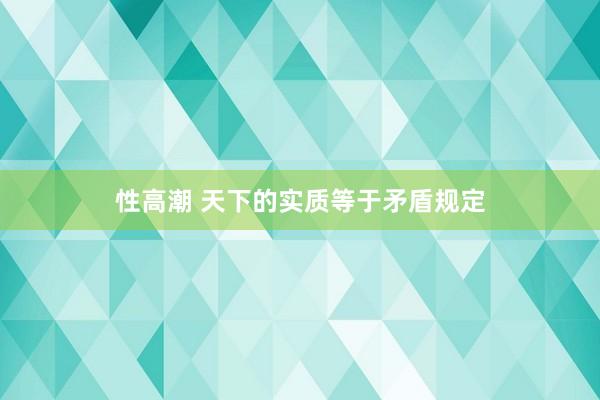 性高潮 天下的实质等于矛盾规定